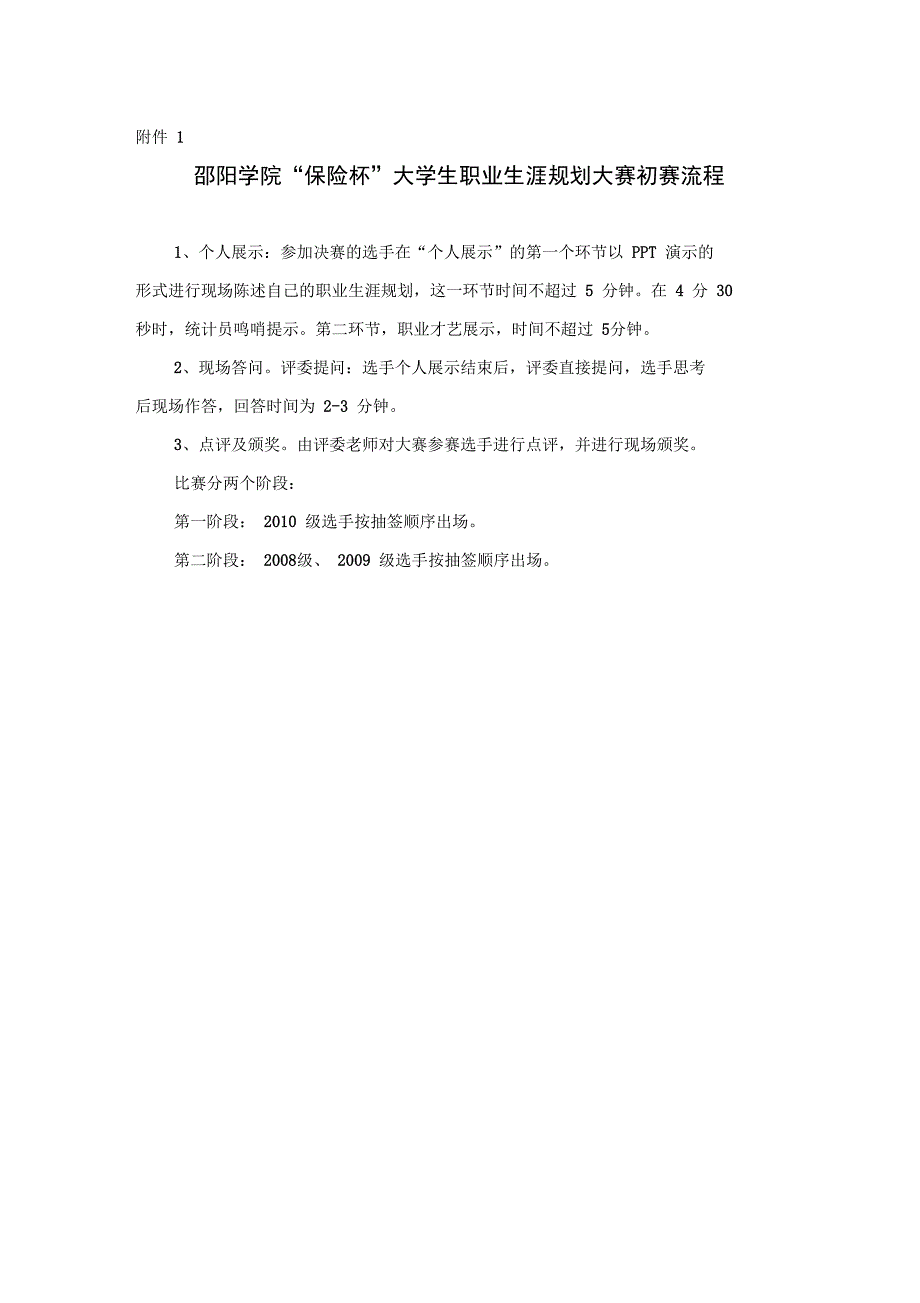 附件 1

邵阳学院“保险杯”大学生职业生涯规划大赛初赛流程

1、个人展示：参加决赛的选手在“个人展示”的第一个环节以 PPT 演示的形式进行现场陈述自己的职业生涯规划，这一环节时间不超过 5 分钟。在 4 分 30 秒时，统计员鸣哨提示。第二环节，职业才艺展示，时间不超过 5分钟。

2、现场答问。评委提问：选手个人展示结束后，评委直接提问，选手思考后现场作答，回答时间为 2-3 分钟。

3、点评及颁奖。由评委老师对大赛参赛选手进行点评，并进行现场颁奖。

比赛分两个阶段：

第一阶段： 2010 级选手按抽签顺序出场。

第二阶段： 2008级、 2009 级选手按抽签顺序出场。